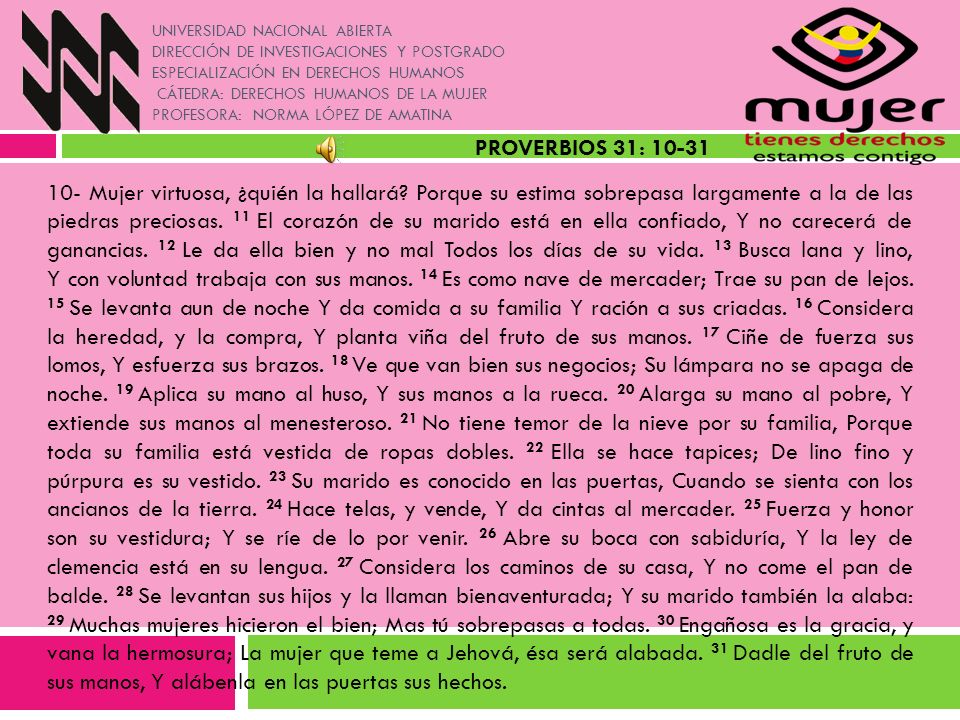 UNIVERSIDAD NACIONAL ABIERTA
DIRECCIÓN DE INVESTIGACIONES Y POSTGRADO
ESPECIALIZACIÓN EN DERECHOS HUMANOS
CÁTEDRA: DERECHOS HUMANOS DE LA MUJER
PROFESORA: NORMA LÓPEZ DE AMATINA

mujer
tienes derechos
estamos contigo

PROVERBIOS 31: 10-31

10- Mujer virtuosa, ¿quién la hallará? Porque su estima sobrepasa largamente a la de las piedras preciosas. $^{11}$ El corazón de su marido está en ella confiado, Y no carecerá de ganancias. $^{12}$ Le da ella bien y no mal Todos los días de su vida. $^{13}$ Busca lana y lino, Y con voluntad trabaja con sus manos. $^{14}$ Es como nave de mercader; Trae su pan de lejos. $^{15}$ Se levanta aun de noche Y da comida a su familia Y ración a sus criadas. $^{16}$ Considera la heredad, y la compra, Y planta viña del fruto de sus manos. $^{17}$ Ciñe de fuerza sus lomos, Y esfuerza sus brazos. $^{18}$ Ve que van bien sus negocios; Su lámpara no se apaga de noche. $^{19}$ Aplica su mano al huso, Y sus manos a la rueca. $^{20}$ Alarga su mano al pobre, Y extiende sus manos al menesteroso. $^{21}$ No tiene temor de la nieve por su familia, Porque toda su familia está vestida de ropas dobles. $^{22}$ Ella se hace tapices; De lino fino y púrpura es su vestido. $^{23}$ Su marido es conocido en las puertas, Cuando se sienta con los ancianos de la tierra. $^{24}$ Hace telas, y vende, Y da cintas al mercader. $^{25}$ Fuerza y honor son su vestidura; Y se ríe de lo por venir. $^{26}$ Abre su boca con sabiduría, Y la ley de clemencia está en su lengua. $^{27}$ Considera los caminos de su casa, Y no come el pan de balde. $^{28}$ Se levantan sus hijos y la llaman bienaventurada; Y su marido también la alaba: $^{29}$ Muchas mujeres hicieron el bien; Mas tú sobrepasas a todas. $^{30}$ Engañosa es la gracia, y vana la hermosura; La mujer que teme a Jehová, ésa será alabada. $^{31}$ Dadle del fruto de sus manos, Y alábenla en las puertas sus hechos.